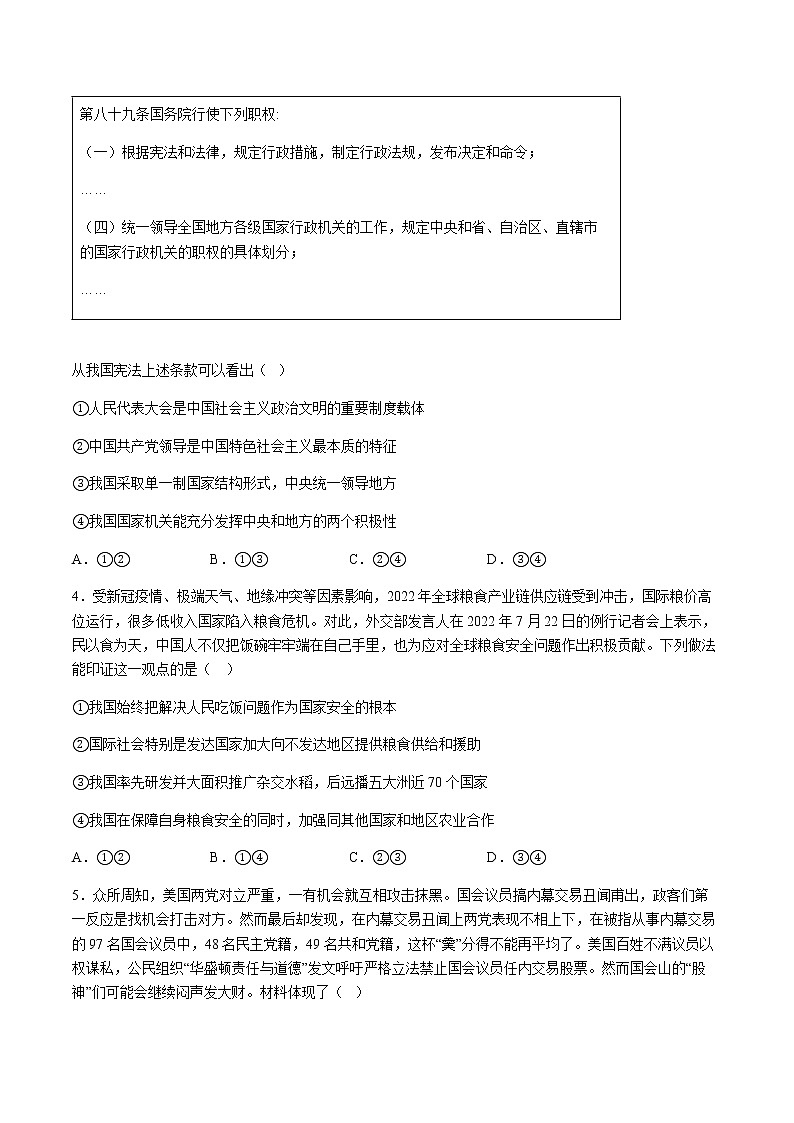 第八十九条国务院行使下列职权:

（一）根据宪法和法律，规定行政措施，制定行政法规，发布决定和命令；

……

（四）统一领导全国地方各级国家行政机关的工作，规定中央和省、自治区、直辖市的国家行政机关的职权的具体划分；

……

从我国宪法上述条款可以看出（   ）

①人民代表大会是中国社会主义政治文明的重要制度载体

②中国共产党领导是中国特色社会主义最本质的特征

③我国采取单一制国家结构形式，中央统一领导地方

④我国国家机关能充分发挥中央和地方的两个积极性

A．①②　　B．①③　　C．②④　　D．③④

4．受新冠疫情、极端天气、地缘冲突等因素影响，2022年全球粮食产业链供应链受到冲击，国际粮价高位运行，很多低收入国家陷入粮食危机。对此，外交部发言人在2022年7月22日的例行记者会上表示，民以食为天，中国人不仅把饭碗牢牢端在自己手里，也为应对全球粮食安全问题作出积极贡献。下列做法能印证这一观点的是（   ）

①我国始终把解决人民吃饭问题作为国家安全的根本

②国际社会特别是发达国家加大向不发达地区提供粮食供给和援助

③我国率先研发并大面积推广杂交水稻，后远播五大洲近70个国家

④我国在保障自身粮食安全的同时，加强同其他国家和地区农业合作

A．①②　　B．①④　　C．②③　　D．③④

5．众所周知，美国两党对立严重，一有机会就互相攻击抹黑。国会议员搞内幕交易丑闻甫出，政客们第一反应是找机会打击对方。然而最后却发现，在内幕交易丑闻上两党表现不相上下，在被指从事内幕交易的97名国会议员中，48名民主党籍，49名共和党籍，这杯“羹”分得不能再平均了。美国百姓不满议员以权谋私，公民组织“华盛顿责任与道德”发文呼吁严格立法禁止国会议员任内交易股票。然而国会山的“股神”们可能会继续闷声发大财。材料体现了（   ）